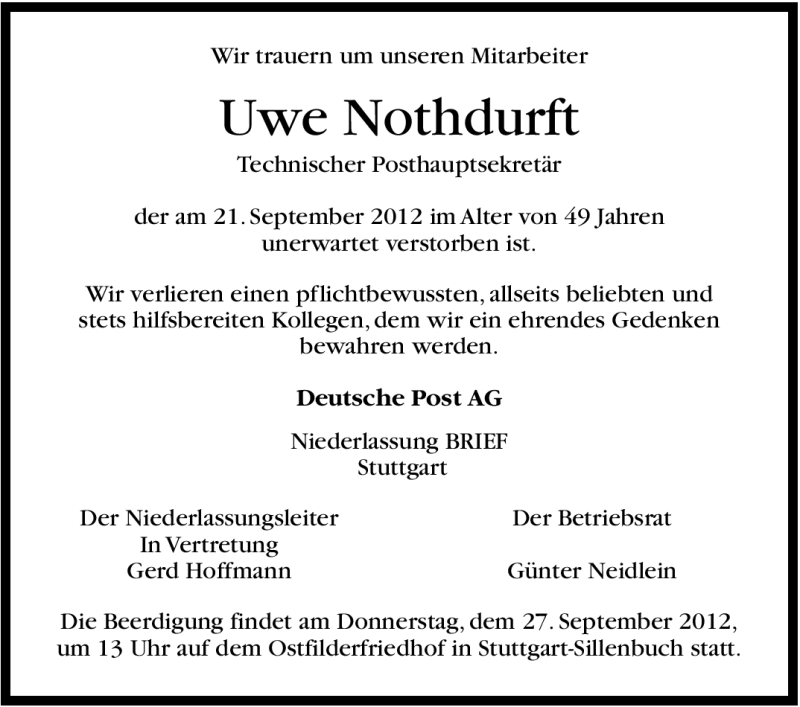 Wir trauern um unseren Mitarbeiter

Uwe Nothdurft

Technischer Posthauptsekretär

der am 21. September 2012 im Alter von 49 Jahren unerwartet verstorben ist.

Wir verlieren einen pflichtbewussten, allseits beliebten und stets hilfsbereiten Kollegen, dem wir ein ehrendes Gedenken bewahren werden.

Deutsche Post AG

Niederlassung BRIEF
Stuttgart

Der Niederlassungsleiter
In Vertretung
Gerd Hoffmann

Der Betriebsrat

Günter Neidlein

Die Beerdigung findet am Donnerstag, dem 27. September 2012, um 13 Uhr auf dem Ostfilderfriedhof in Stuttgart-Sillenbuch statt.